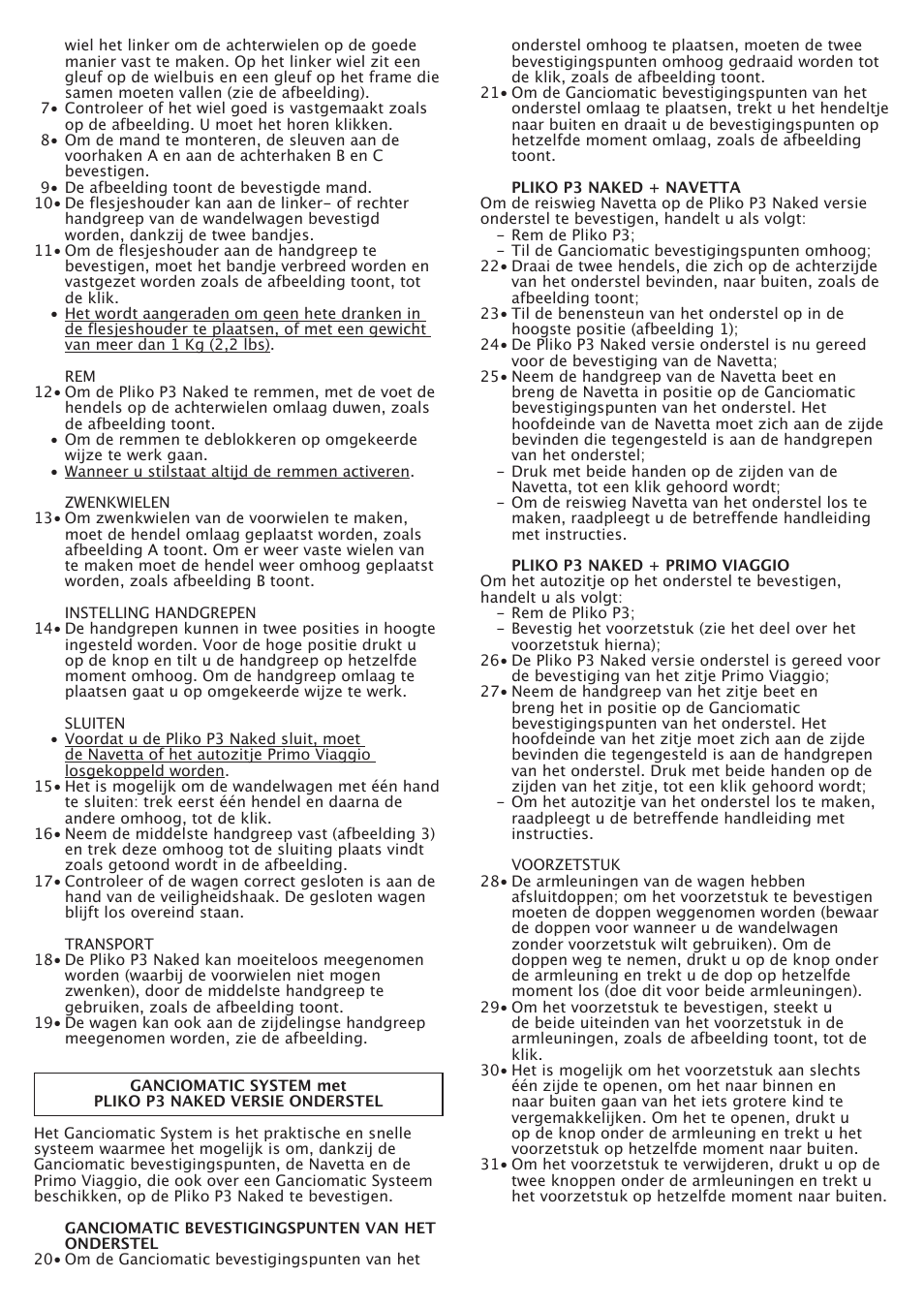 wiel het linker om de achterwielen op de goede manier vast te maken. Op het linker wiel zit een gleuf op de wielbuis en een gleuf op het frame die samen moeten vallen (zie de afbeelding).
7• Controleer of het wiel goed is vastgemaakt zoals op de afbeelding. U moet het horen klikken.
8• Om de mand te monteren, de sleuven aan de voorhaken A en aan de achterhaken B en C bevestigen.
9• De afbeelding toont de bevestigde mand.
10• De flesjeshouder kan aan de linker- of rechter handgreep van de wandelwagen bevestigd worden, dankzij de twee bandjes.
11• Om de flesjeshouder aan de handgreep te bevestigen, moet het bandje verbreed worden en vastgezet worden zoals de afbeelding toont, tot de klik.
• Het wordt aangeraden om geen hete dranken in de flesjeshouder te plaatsen, of met een gewicht van meer dan 1 Kg (2,2 lbs).

REM
12• Om de Pliko P3 Naked te remmen, met de voet de hendels op de achterwielen omlaag duwen, zoals de afbeelding toont.
• Om de remmen te deblokkeren op omgekeerde wijze te werk gaan.
• Wanneer u stilstaat altijd de remmen activeren.

ZWENKWIELEN
13• Om zwenkwielen van de voorwielen te maken, moet de hendel omlaag geplaatst worden, zoals afbeelding A toont. Om er weer vaste wielen van te maken moet de hendel weer omhoog geplaatst worden, zoals afbeelding B toont.

INSTELLING HANDGREPEN
14• De handgrepen kunnen in twee posities in hoogte ingesteld worden. Voor de hoge positie drukt u op de knop en tilt u de handgreep op hetzelfde moment omhoog. Om de handgreep omlaag te plaatsen gaat u op omgekeerde wijze te werk.

SLUITEN
• Voordat u de Pliko P3 Naked sluit, moet de Navetta of het autozitje Primo Viaggio losgekoppeld worden.
15• Het is mogelijk om de wandelwagen met één hand te sluiten: trek eerst één hendel en daarna de andere omhoog, tot de klik.
16• Neem de middelste handgreep vast (afbeelding 3) en trek deze omhoog tot de sluiting plaats vindt zoals getoond wordt in de afbeelding.
17• Controleer of de wagen correct gesloten is aan de hand van de veiligheidshaak. De gesloten wagen blijft los overeind staan.

TRANSPORT
18• De Pliko P3 Naked kan moeiteloos meegenomen worden (waarbij de voorwielen niet mogen zwenken), door de middelste handgreep te gebruiken, zoals de afbeelding toont.
19• De wagen kan ook aan de zijdelingse handgreep meegenomen worden, zie de afbeelding.

GANCIOMATIC SYSTEM met
PLIKO P3 NAKED VERSIE ONDERSTEL

Het Ganciomatic System is het praktische en snelle systeem waarmee het mogelijk is om, dankzij de Ganciomatic bevestigingspunten, de Navetta en de Primo Viaggio, die ook over een Ganciomatic Systeem beschikken, op de Pliko P3 Naked te bevestigen.

GANCIOMATIC BEVESTIGINGSPUNTEN VAN HET ONDERSTEL
20• Om de Ganciomatic bevestigingspunten van het onderstel omhoog te plaatsen, moeten de twee bevestigingspunten omhoog gedraaid worden tot de klik, zoals de afbeelding toont.
21• Om de Ganciomatic bevestigingspunten van het onderstel omlaag te plaatsen, trekt u het hendeltje naar buiten en draait u de bevestigingspunten op hetzelfde moment omlaag, zoals de afbeelding toont.

PLIKO P3 NAKED + NAVETTA
Om de reiswieg Navetta op de Pliko P3 Naked versie onderstel te bevestigen, handelt u als volgt:
- Rem de Pliko P3;
- Til de Ganciomatic bevestigingspunten omhoog;
22• Draai de twee hendels, die zich op de achterzijde van het onderstel bevinden, naar buiten, zoals de afbeelding toont;
23• Til de benensteun van het onderstel op in de hoogste positie (afbeelding 1);
24• De Pliko P3 Naked versie onderstel is nu gereed voor de bevestiging van de Navetta;
25• Neem de handgreep van de Navetta beet en breng de Navetta in positie op de Ganciomatic bevestigingspunten van het onderstel. Het hoofdeinde van de Navetta moet zich aan de zijde bevinden die tegengesteld is aan de handgrepen van het onderstel;
- Druk met beide handen op de zijden van de Navetta, tot een klik gehoord wordt;
- Om de reiswieg Navetta van het onderstel los te maken, raadpleegt u de betreffende handleiding met instructies.

PLIKO P3 NAKED + PRIMO VIAGGIO
Om het autozitje op het onderstel te bevestigen, handelt u als volgt:
- Rem de Pliko P3;
- Bevestig het voorzetstuk (zie het deel over het voorzetstuk hierna);
26• De Pliko P3 Naked versie onderstel is gereed voor de bevestiging van het zitje Primo Viaggio;
27• Neem de handgreep van het zitje beet en breng het in positie op de Ganciomatic bevestigingspunten van het onderstel. Het hoofdeinde van het zitje moet zich aan de zijde bevinden die tegengesteld is aan de handgrepen van het onderstel. Druk met beide handen op de zijden van het zitje, tot een klik gehoord wordt;
- Om het autozitje van het onderstel los te maken, raadpleegt u de betreffende handleiding met instructies.

VOORZETSTUK
28• De armleuningen van de wagen hebben afsluitdoppen; om het voorzetstuk te bevestigen moeten de doppen weggenomen worden (bewaar de doppen voor wanneer u de wandelwagen zonder voorzetstuk wilt gebruiken). Om de doppen weg te nemen, drukt u op de knop onder de armleuning en trekt u de dop op hetzelfde moment los (doe dit voor beide armleuningen).
29• Om het voorzetstuk te bevestigen, steekt u de beide uiteinden van het voorzetstuk in de armleuningen, zoals de afbeelding toont, tot de klik.
30• Het is mogelijk om het voorzetstuk aan slechts één zijde te openen, om het naar binnen en naar buiten gaan van het iets grotere kind te vergemakkelijken. Om het te openen, drukt u op de knop onder de armleuning en trekt u het voorzetstuk op hetzelfde moment naar buiten.
31• Om het voorzetstuk te verwijderen, drukt u op de twee knoppen onder de armleuningen en trekt u het voorzetstuk op hetzelfde moment naar buiten.